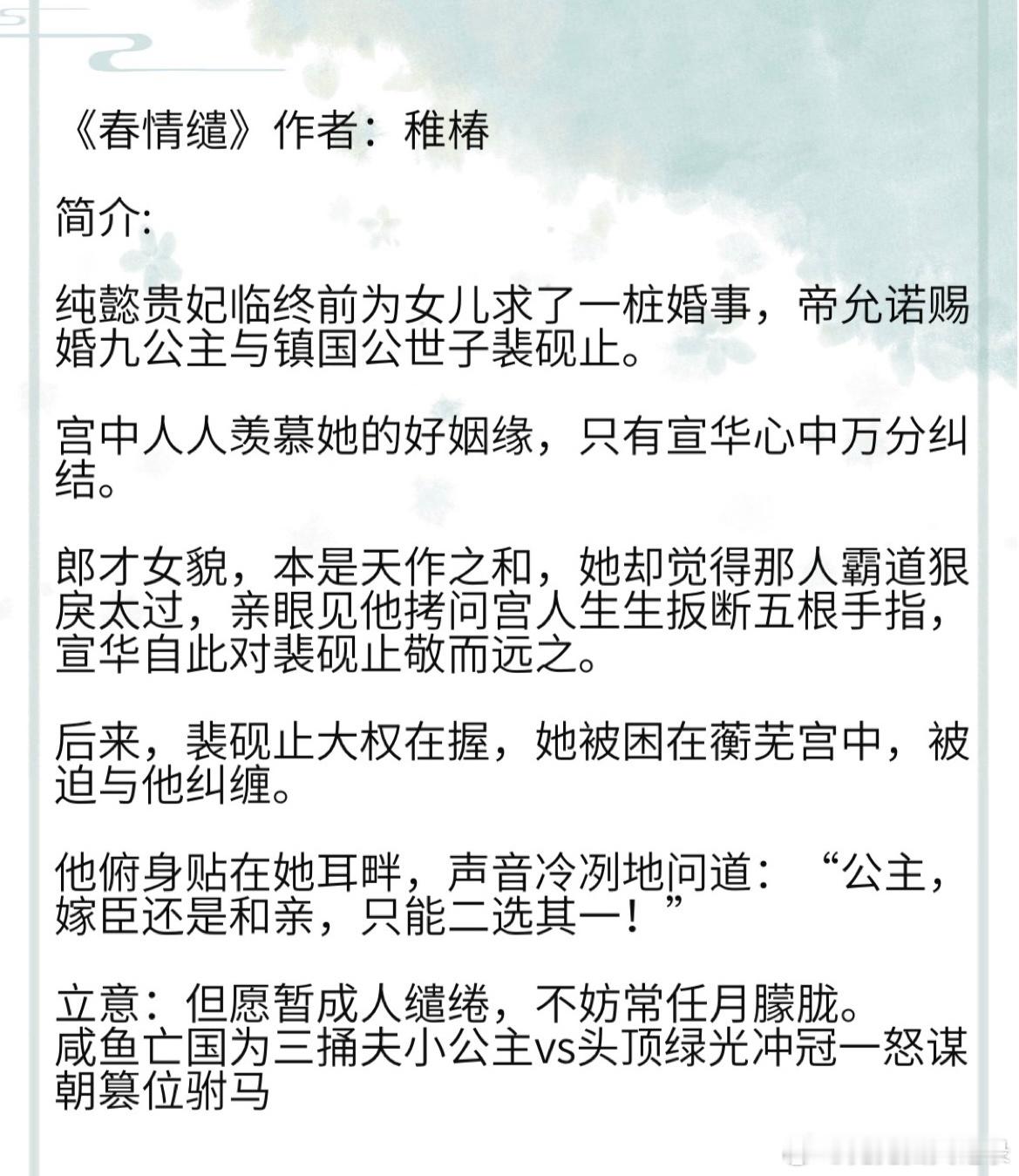 《春情缱》作者：稚椿

简介:

纯懿贵妃临终前为女儿求了一桩婚事，帝允诺赐婚九公主与镇国公世子裴砚止。

宫中人人羡慕她的好姻缘，只有宣华心中万分纠结。

郎才女貌，本是天作之和，她却觉得那人霸道狠戾太过，亲眼见他拷问宫人生生扳断五根手指，宣华自此对裴砚止敬而远之。

后来，裴砚止大权在握，她被困在蘅芜宫中，被迫与他纠缠。

他俯身贴在她耳畔，声音冷冽地问道：“公主，嫁臣还是和亲，只能二选其一！”

立意：但愿暂成人缱绻，不妨常任月朦胧。
咸鱼亡国为三捅夫小公主vs头顶绿光冲冠一怒谋朝篡位驸马